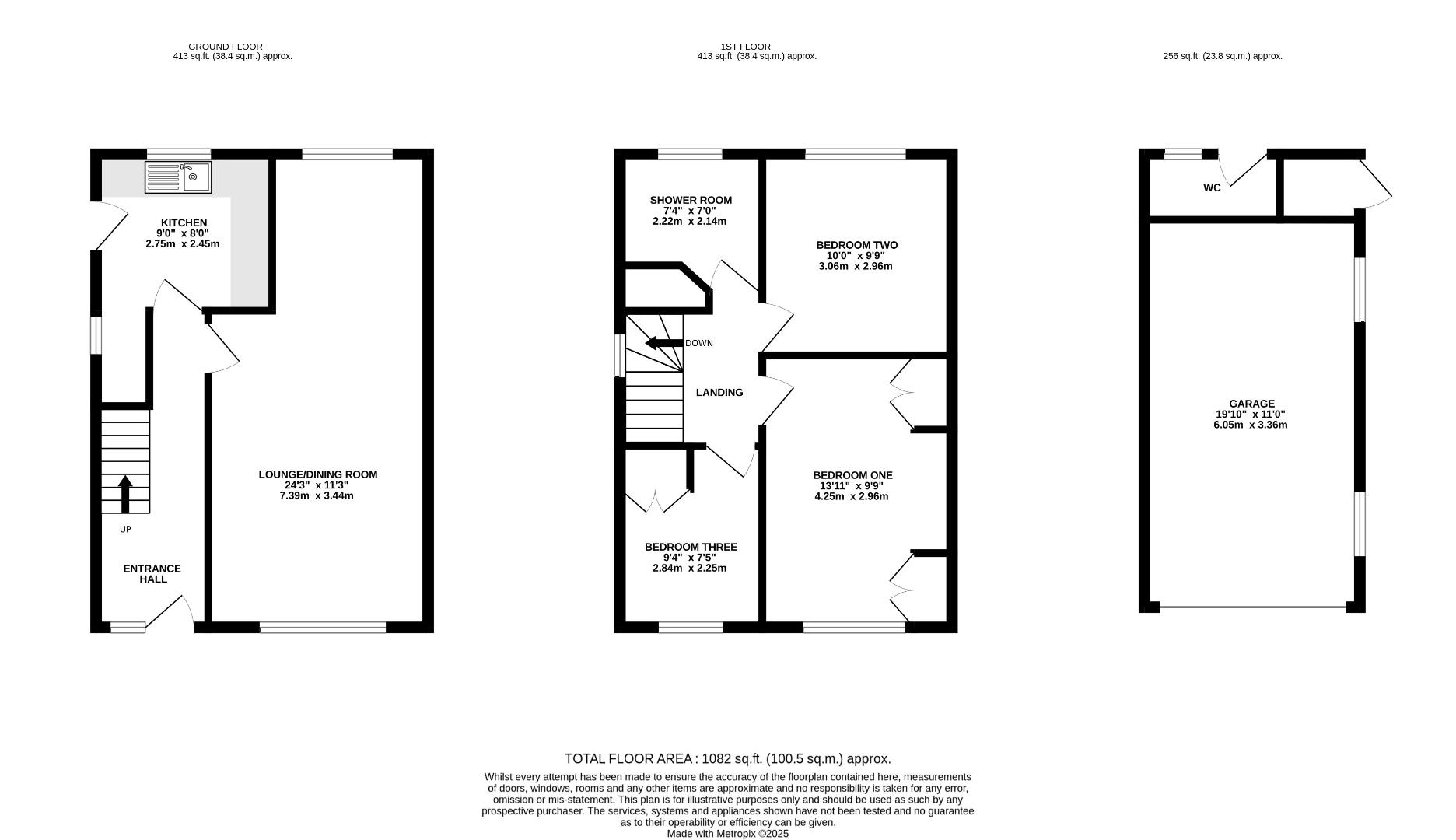 GROUND FLOOR
413 sq.ft. (38.4 sq.m.) approx.

1ST FLOOR
413 sq.ft. (38.4 sq.m.) approx.

256 sq.ft. (23.8 sq.m.) approx.

KITCHEN
9'0" x 8'0"
2.75m x 2.45m

LOUNGE/DINING ROOM
24'3" x 11'3"
7.39m x 3.44m

UP

ENTRANCE HALL

SHOWER ROOM
7'4" x 7'0"
2.22m x 2.14m

BEDROOM TWO
10'0" x 9'9"
3.06m x 2.96m

DOWN

LANDING

BEDROOM ONE
13'11" x 9'9"
4.25m x 2.96m

BEDROOM THREE
9'4" x 7'5"
2.84m x 2.25m

WC

GARAGE
19'10" x 11'0"
6.05m x 3.36m

TOTAL FLOOR AREA : 1082 sq.ft. (100.5 sq.m.) approx.
Whilst every attempt has been made to ensure the accuracy of the floorplan contained here, measurements of doors, windows, rooms and any other items are approximate and no responsibility is taken for any error, omission or mis-statement. This plan is for illustrative purposes only and should be used as such by any prospective purchaser. The services, systems and appliances shown have not been tested and no guarantee as to their operability or efficiency can be given.
Made with Metropix ©2025